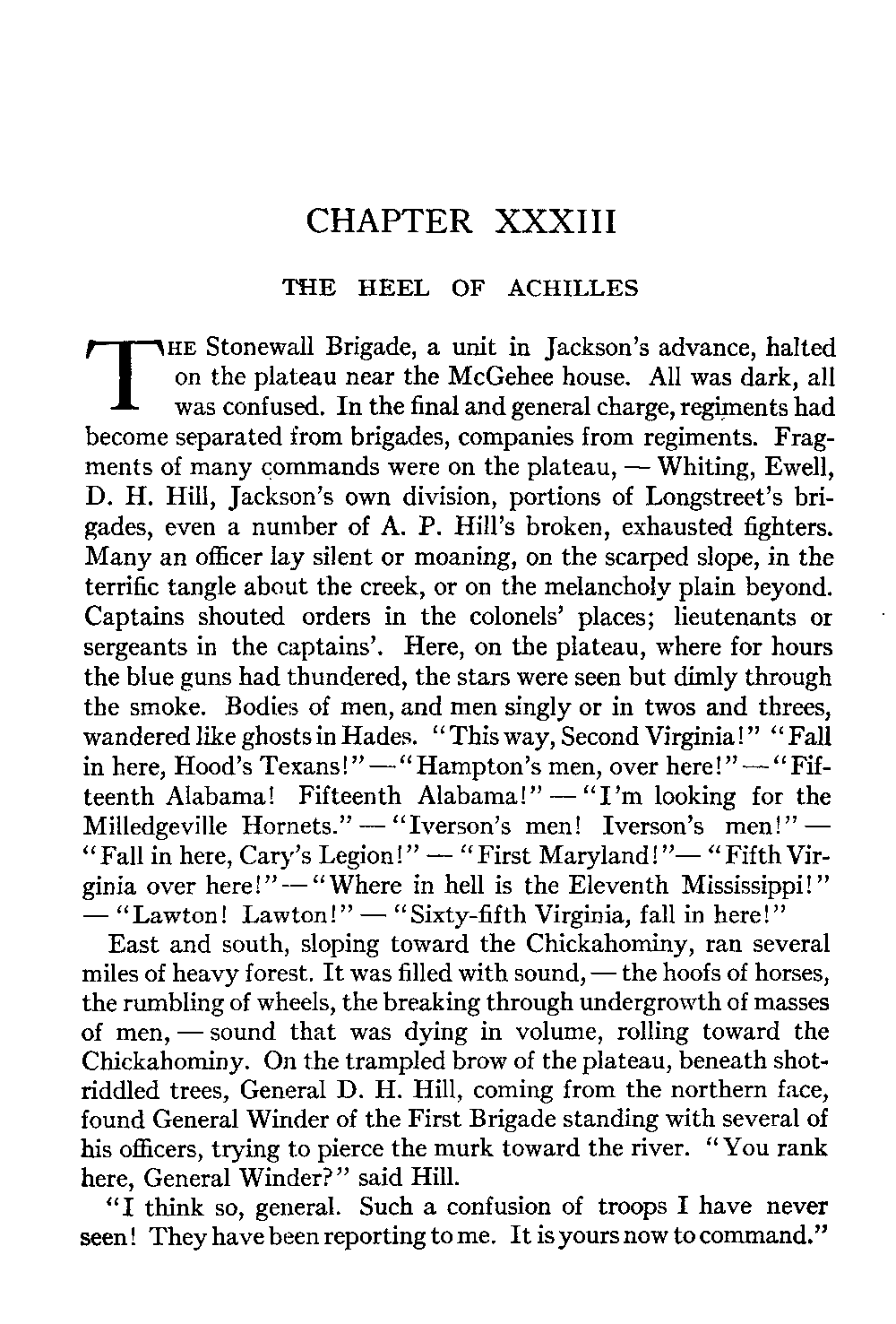 CHAPTER XXXIII

THE HEEL OF ACHILLES

THE Stonewall Brigade, a unit in Jackson's advance, halted on the plateau near the McGehee house. All was dark, all was confused. In the final and general charge, regiments had become separated from brigades, companies from regiments. Fragments of many commands were on the plateau, — Whiting, Ewell, D. H. Hill, Jackson's own division, portions of Longstreet's brigades, even a number of A. P. Hill's broken, exhausted fighters. Many an officer lay silent or moaning, on the scarped slope, in the terrific tangle about the creek, or on the melancholy plain beyond. Captains shouted orders in the colonels' places; lieutenants or sergeants in the captains'. Here, on the plateau, where for hours the blue guns had thundered, the stars were seen but dimly through the smoke. Bodies of men, and men singly or in twos and threes, wandered like ghosts in Hades. "This way, Second Virginia!" "Fall in here, Hood's Texans!" — "Hampton's men, over here!" — "Fifteenth Alabama! Fifteenth Alabama!" — "I'm looking for the Milledgeville Hornets." — "Iverson's men! Iverson's men!" — "Fall in here, Cary's Legion!" — "First Maryland!" — "Fifth Virginia over here!" — "Where in hell is the Eleventh Mississippi!" — "Lawton! Lawton!" — "Sixty-fifth Virginia, fall in here!"

East and south, sloping toward the Chickahominy, ran several miles of heavy forest. It was filled with sound, — the hoofs of horses, the rumbling of wheels, the breaking through undergrowth of masses of men, — sound that was dying in volume, rolling toward the Chickahominy. On the trampled brow of the plateau, beneath shot-riddled trees, General D. H. Hill, coming from the northern face, found General Winder of the First Brigade standing with several of his officers, trying to pierce the murk toward the river. "You rank here, General Winder?" said Hill.

"I think so, general. Such a confusion of troops I have never seen! They have been reporting to me. It is yours now to command."